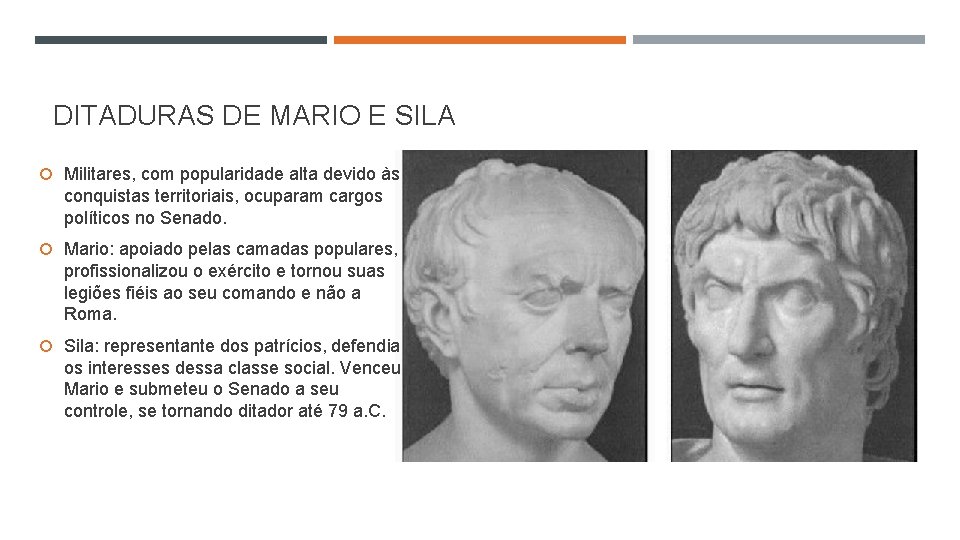 DITADURAS DE MARIO E SILA

Militares, com popularidade alta devido às conquistas territoriais, ocuparam cargos políticos no Senado.

Mario: apoiado pelas camadas populares, profissionalizou o exército e tornou suas legiões fiéis ao seu comando e não a Roma.

Sila: representante dos patrícios, defendia os interesses dessa classe social. Venceu Mario e submeteu o Senado a seu controle, se tornando ditador até 79 a.C.